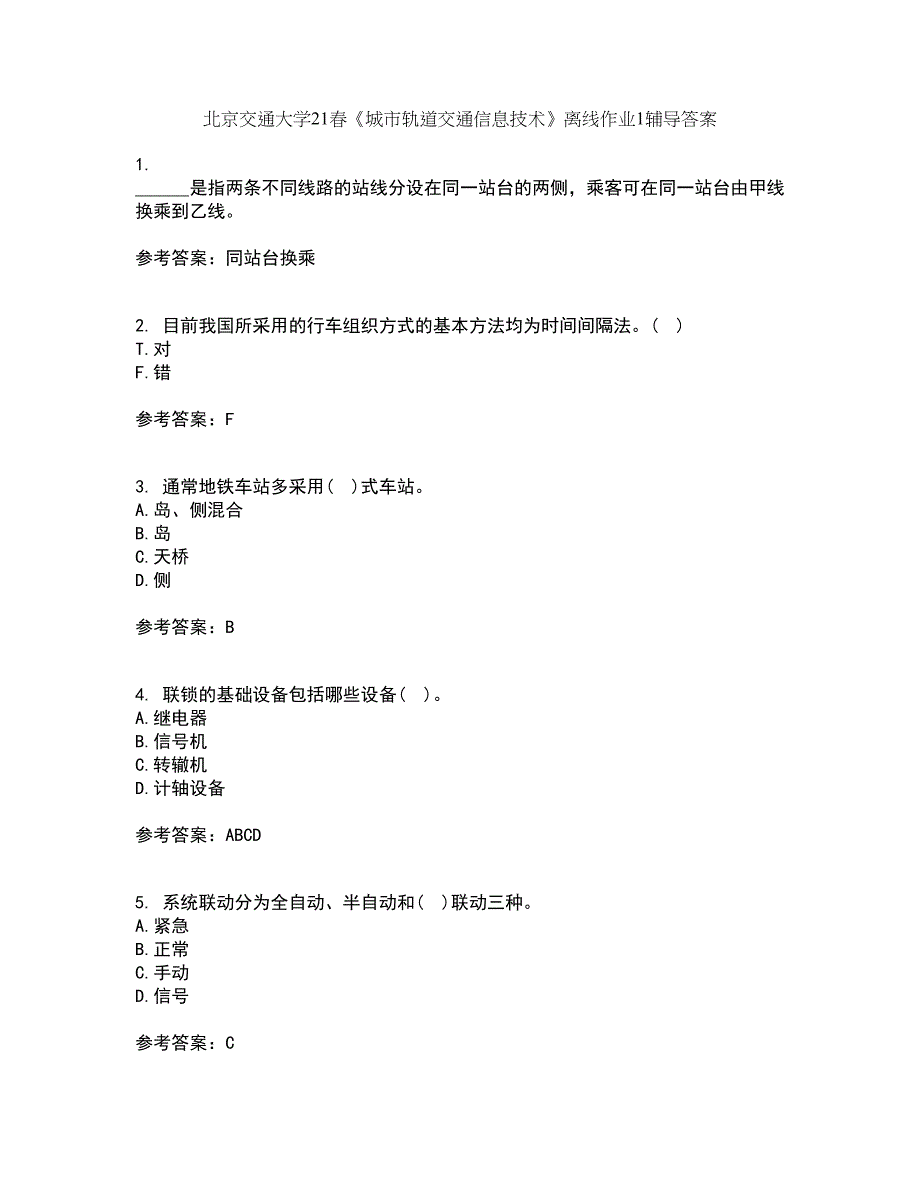 北京交通大学21春《城市轨道交通信息技术》离线作业1辅导答案

1.
______是指两条不同线路的站线分设在同一站台的两侧，乘客可在同一站台由甲线换乘到乙线。

参考答案：同站台换乘

2. 目前我国所采用的行车组织方式的基本方法均为时间间隔法。（ ）
T.对
F.错

参考答案：F

3. 通常地铁车站多采用（ ）式车站。
A.岛、侧混合
B.岛
C.天桥
D.侧

参考答案：B

4. 联锁的基础设备包括哪些设备（ ）。
A.继电器
B.信号机
C.转辙机
D.计轴设备

参考答案：ABCD

5. 系统联动分为全自动、半自动和（ ）联动三种。
A.紧急
B.正常
C.手动
D.信号

参考答案：C